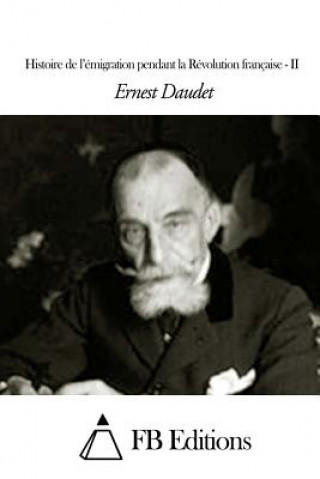 Histoire de l'émigration pendant la Révolution française - II

Ernest Daudet

FB Editions